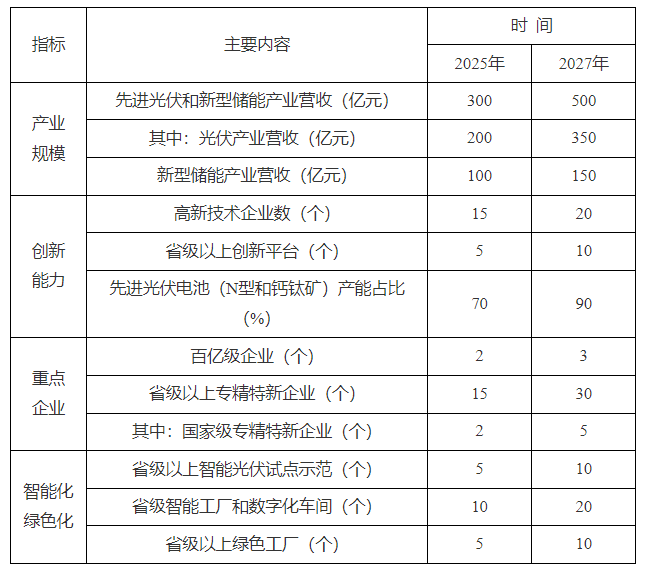 | 指标 | 主要内容 | 时 间 | |
|---|---|---|---|
| | | 2025年 | 2027年 |
| 产业规模 | 先进光伏和新型储能产业营收（亿元） | 300 | 500 |
| | 其中：光伏产业营收（亿元） | 200 | 350 |
| | 新型储能产业营收（亿元） | 100 | 150 |
| 创新能力 | 高新技术企业数（个） | 15 | 20 |
| | 省级以上创新平台（个） | 5 | 10 |
| | 先进光伏电池（N型和钙钛矿）产能占比（%） | 70 | 90 |
| 重点企业 | 百亿级企业（个） | 2 | 3 |
| | 省级以上专精特新企业（个） | 15 | 30 |
| | 其中：国家级专精特新企业（个） | 2 | 5 |
| 智能化绿色化 | 省级以上智能光伏试点示范（个） | 5 | 10 |
| | 省级智能工厂和数字化车间（个） | 10 | 20 |
| | 省级以上绿色工厂（个） | 5 | 10 |